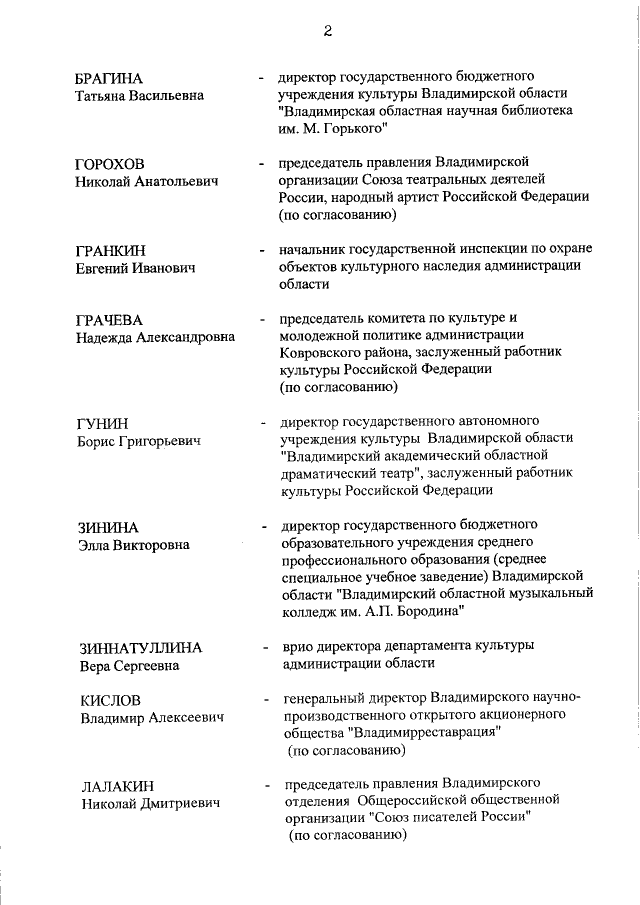 2

БРАГИНА Татьяна Васильевна - директор государственного бюджетного учреждения культуры Владимирской области "Владимирская областная научная библиотека им. М. Горького"

ГОРОХОВ Николай Анатольевич - председатель правления Владимирской организации Союза театральных деятелей России, народный артист Российской Федерации (по согласованию)

ГРАНКИН Евгений Иванович - начальник государственной инспекции по охране объектов культурного наследия администрации области

ГРАЧЕВА Надежда Александровна - председатель комитета по культуре и молодежной политике администрации Ковровского района, заслуженный работник культуры Российской Федерации (по согласованию)

ГУНИН Борис Григорьевич - директор государственного автономного учреждения культуры Владимирской области "Владимирский академический областной драматический театр", заслуженный работник культуры Российской Федерации

ЗИНИНА Элла Викторовна - директор государственного бюджетного образовательного учреждения среднего профессионального образования (среднее специальное учебное заведение) Владимирской области "Владимирский областной музыкальный колледж им. А.П. Бородина"

ЗИННАТУЛЛИНА Вера Сергеевна - врио директора департамента культуры администрации области

КИСЛОВ Владимир Алексеевич - генеральный директор Владимирского научно-производственного открытого акционерного общества "Владимирреставрация" (по согласованию)

ЛАЛАКИН Николай Дмитриевич - председатель правления Владимирского отделения Общероссийской общественной организации "Союз писателей России" (по согласованию)